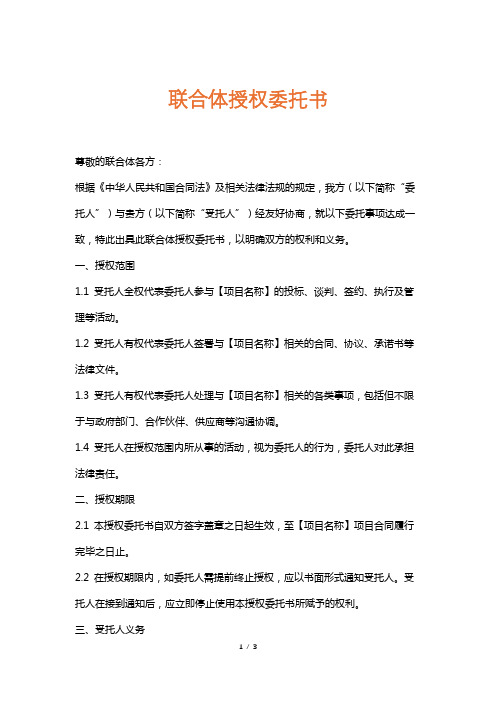 联合体授权委托书

尊敬的联合体各方：

根据《中华人民共和国合同法》及相关法律法规的规定，我方（以下简称“委托人”）与贵方（以下简称“受托人”）经友好协商，就以下委托事项达成一致，特此出具此联合体授权委托书，以明确双方的权利和义务。

一、授权范围

1.1 受托人全权代表委托人参与【项目名称】的投标、谈判、签约、执行及管理等活动。

1.2 受托人有权代表委托人签署与【项目名称】相关的合同、协议、承诺书等法律文件。

1.3 受托人有权代表委托人处理与【项目名称】相关的各类事项，包括但不限于与政府部门、合作伙伴、供应商等沟通协调。

1.4 受托人在授权范围内所从事的活动，视为委托人的行为，委托人对此承担法律责任。

二、授权期限

2.1 本授权委托书自双方签字盖章之日起生效，至【项目名称】项目合同履行完毕之日止。

2.2 在授权期限内，如委托人需提前终止授权，应以书面形式通知受托人。受托人在接到通知后，应立即停止使用本授权委托书所赋予的权利。

三、受托人义务

1 / 3